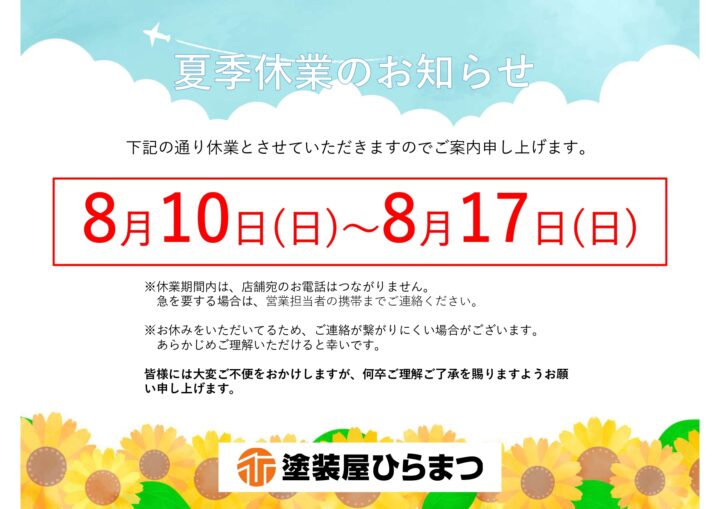 夏季休業のお知らせ

下記の通り休業とさせていただきますのでご案内申し上げます。

8月10日(日)~8月17日(日)

※休業期間内は、店舗宛のお電話はつながりません。
急を要する場合は、営業担当者の携帯までご連絡ください。

※お休みをいただいてるため、ご連絡が繋がりにくい場合がございます。
あらかじめご理解いただけると幸いです。

皆様には大変ご不便をおかけしますが、何卒ご理解ご了承を賜りますようお願い申し上げます。

塗装屋ひらまつ